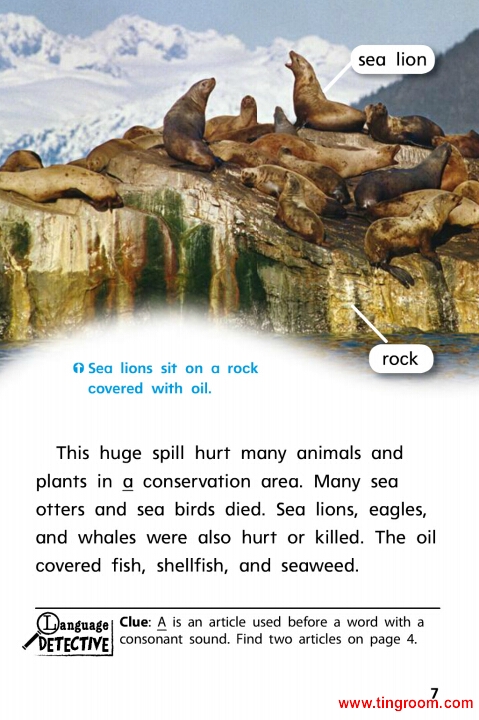 sea lion

rock

Sea lions sit on a rock covered with oil.

This huge spill hurt many animals and plants in a conservation area. Many sea otters and sea birds died. Sea lions, eagles, and whales were also hurt or killed. The oil covered fish, shellfish, and seaweed.

Language DETECTIVE Clue: A is an article used before a word with a consonant sound. Find two articles on page 4.

7

www.tingroom.com